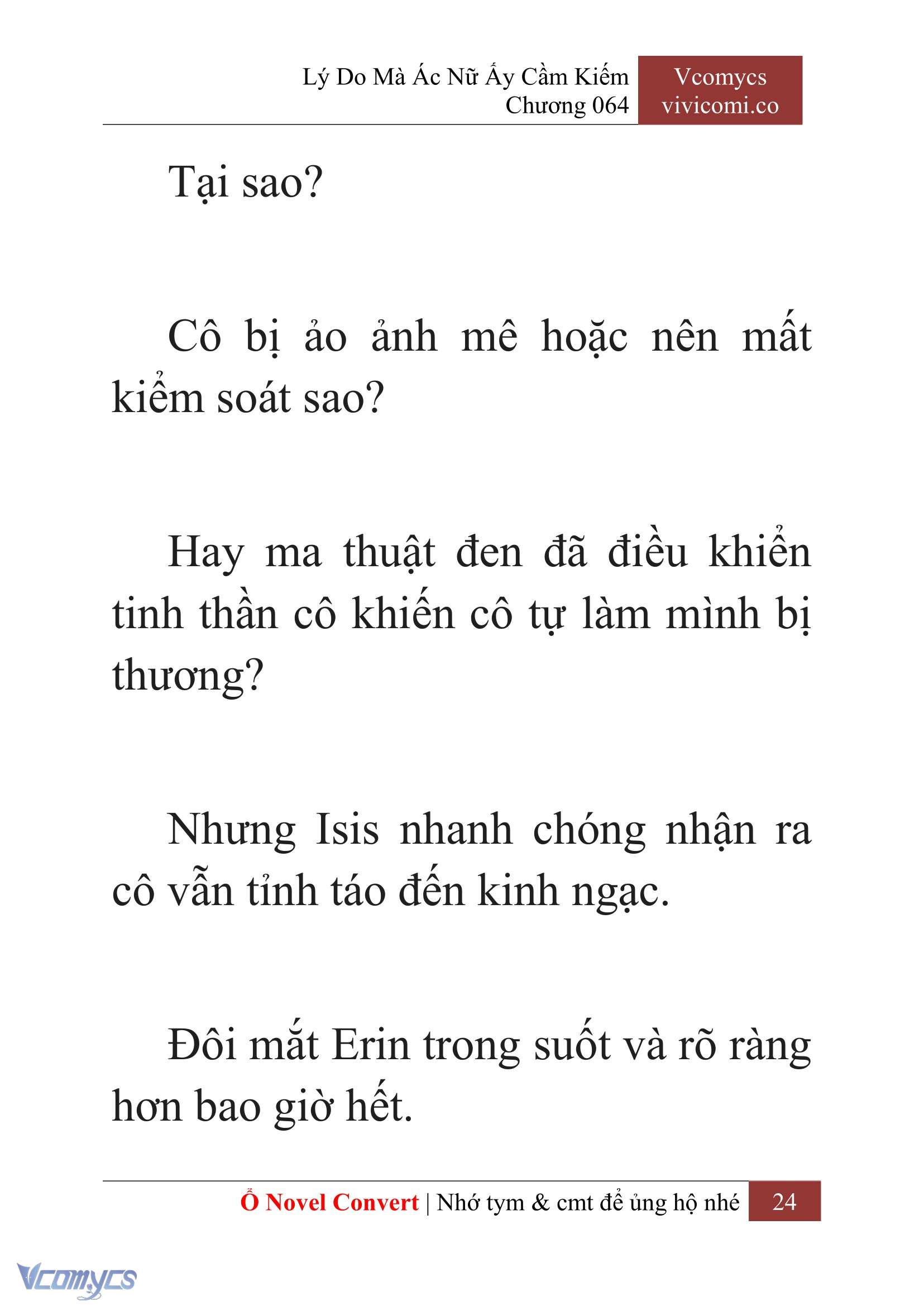 Lý Do Mà Ác Nữ Ấy Cầm Kiếm
Chương 064

Vcomycs
vivicomi.co

Tại sao?

Cô bị ảo ảnh mê hoặc nên mất kiểm soát sao?

Hay ma thuật đen đã điều khiển tinh thần cô khiến cô tự làm mình bị thương?

Nhưng Isis nhanh chóng nhận ra cô vẫn tỉnh táo đến kinh ngạc.

Đôi mắt Erin trong suốt và rõ ràng hơn bao giờ hết.

Ổ Novel Convert | Nhớ tym & cmt để ủng hộ nhé 24

Vcomycs